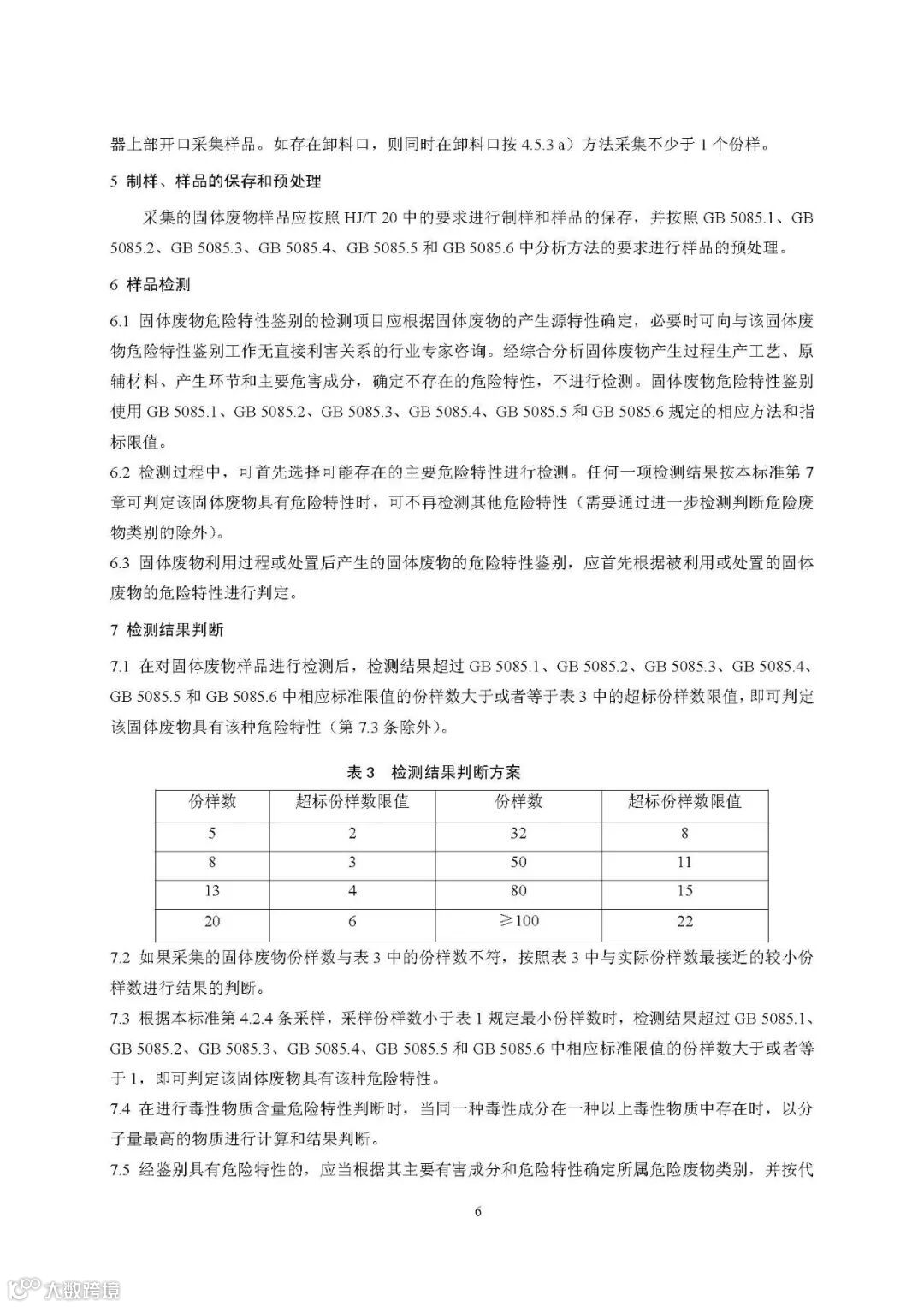 器上部开口采集样品。如存在卸料口，则同时在卸料口按 4.5.3 a）方法采集不少于 1 个份样。

5 制样、样品的保存和预处理

采集的固体废物样品应按照 HJ/T 20 中的要求进行制样和样品的保存，并按照 GB 5085.1、GB 5085.2、GB 5085.3、GB 5085.4、GB 5085.5 和 GB 5085.6 中分析方法的要求进行样品的预处理。

6 样品检测

6.1 固体废物危险特性鉴别的检测项目应根据固体废物的产生源特性确定，必要时可向与该固体废物危险特性鉴别工作无直接利害关系的行业专家咨询。经综合分析固体废物产生过程生产工艺、原辅材料、产生环节和主要危害成分，确定不存在的危险特性，不进行检测。固体废物危险特性鉴别使用 GB 5085.1、GB 5085.2、GB 5085.3、GB 5085.4、GB 5085.5 和 GB 5085.6 规定的相应方法和指标限值。

6.2 检测过程中，可首先选择可能存在的主要危险特性进行检测。任何一项检测结果按本标准第 7 章可判定该固体废物具有危险特性时，可不再检测其他危险特性（需要通过进一步检测判断危险废物类别的除外）。

6.3 固体废物利用过程或处置后产生的固体废物的危险特性鉴别，应首先根据被利用或处置的固体废物的危险特性进行判定。

7 检测结果判断

7.1 在对固体废物样品进行检测后，检测结果超过 GB 5085.1、GB 5085.2、GB 5085.3、GB 5085.4、GB 5085.5 和 GB 5085.6 中相应标准限值的份样数大于或者等于表 3 中的超标份样数限值，即可判定该固体废物具有该种危险特性（第 7.3 条除外）。

表 3 检测结果判断方案

| 份样数 | 超标份样数限值 | 份样数 | 超标份样数限值 |
|---|---|---|---|
| 5 | 2 | 32 | 8 |
| 8 | 3 | 50 | 11 |
| 13 | 4 | 80 | 15 |
| 20 | 6 | ≥100 | 22 |

7.2 如果采集的固体废物份样数与表 3 中的份样数不符，按照表 3 中与实际份样数最接近的较小份样数进行结果的判断。

7.3 根据本标准第 4.2.4 条采样，采样份样数小于表 1 规定最小份样数时，检测结果超过 GB 5085.1、GB 5085.2、GB 5085.3、GB 5085.4、GB 5085.5 和 GB 5085.6 中相应标准限值的份样数大于或者等于 1，即可判定该固体废物具有该种危险特性。

7.4 在进行毒性物质含量危险特性判断时，当同一种毒性成分在一种以上毒性物质中存在时，以分子量最高的物质进行计算和结果判断。

7.5 经鉴别具有危险特性的，应当根据其主要有害成分和危险特性确定所属危险废物类别，并按代

6

大数跨境